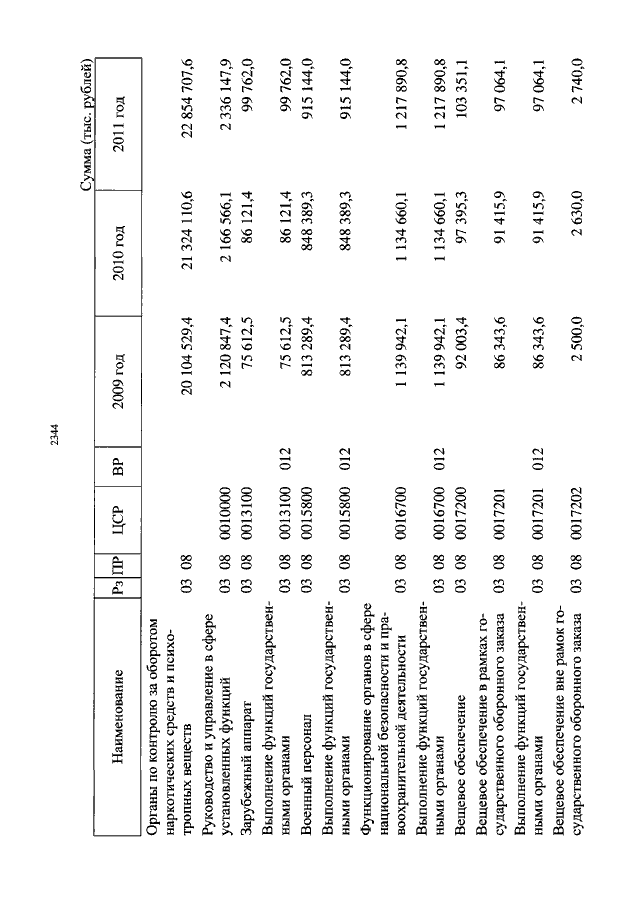 2344

Сумма (тыс. рублей)

| Наименование | Рз | ПР | ЦСР | ВР | 2009 год | 2010 год | 2011 год |
|---|---|---|---|---|---|---|---|
| Органы по контролю за оборотом наркотических средств и психотропных веществ | 03 | 08 | | | 20 104 529,4 | 21 324 110,6 | 22 854 707,6 |
| Руководство и управление в сфере установленных функций | 03 | 08 | 0010000 | | 2 120 847,4 | 2 166 566,1 | 2 336 147,9 |
| Зарубежный аппарат | 03 | 08 | 0013100 | | 75 612,5 | 86 121,4 | 99 762,0 |
| Выполнение функций государственными органами | 03 | 08 | 0013100 | 012 | 75 612,5 | 86 121,4 | 99 762,0 |
| Военный персонал | 03 | 08 | 0015800 | | 813 289,4 | 848 389,3 | 915 144,0 |
| Выполнение функций государственными органами | 03 | 08 | 0015800 | 012 | 813 289,4 | 848 389,3 | 915 144,0 |
| Функционирование органов в сфере национальной безопасности и правоохранительной деятельности | 03 | 08 | 0016700 | | 1 139 942,1 | 1 134 660,1 | 1 217 890,8 |
| Выполнение функций государственными органами | 03 | 08 | 0016700 | 012 | 1 139 942,1 | 1 134 660,1 | 1 217 890,8 |
| Вещевое обеспечение | 03 | 08 | 0017200 | | 92 003,4 | 97 395,3 | 103 351,1 |
| Вещевое обеспечение в рамках государственного оборонного заказа | 03 | 08 | 0017201 | | 86 343,6 | 91 415,9 | 97 064,1 |
| Выполнение функций государственными органами | 03 | 08 | 0017201 | 012 | 86 343,6 | 91 415,9 | 97 064,1 |
| Вещевое обеспечение вне рамок государственного оборонного заказа | 03 | 08 | 0017202 | | 2 500,0 | 2 630,0 | 2 740,0 |